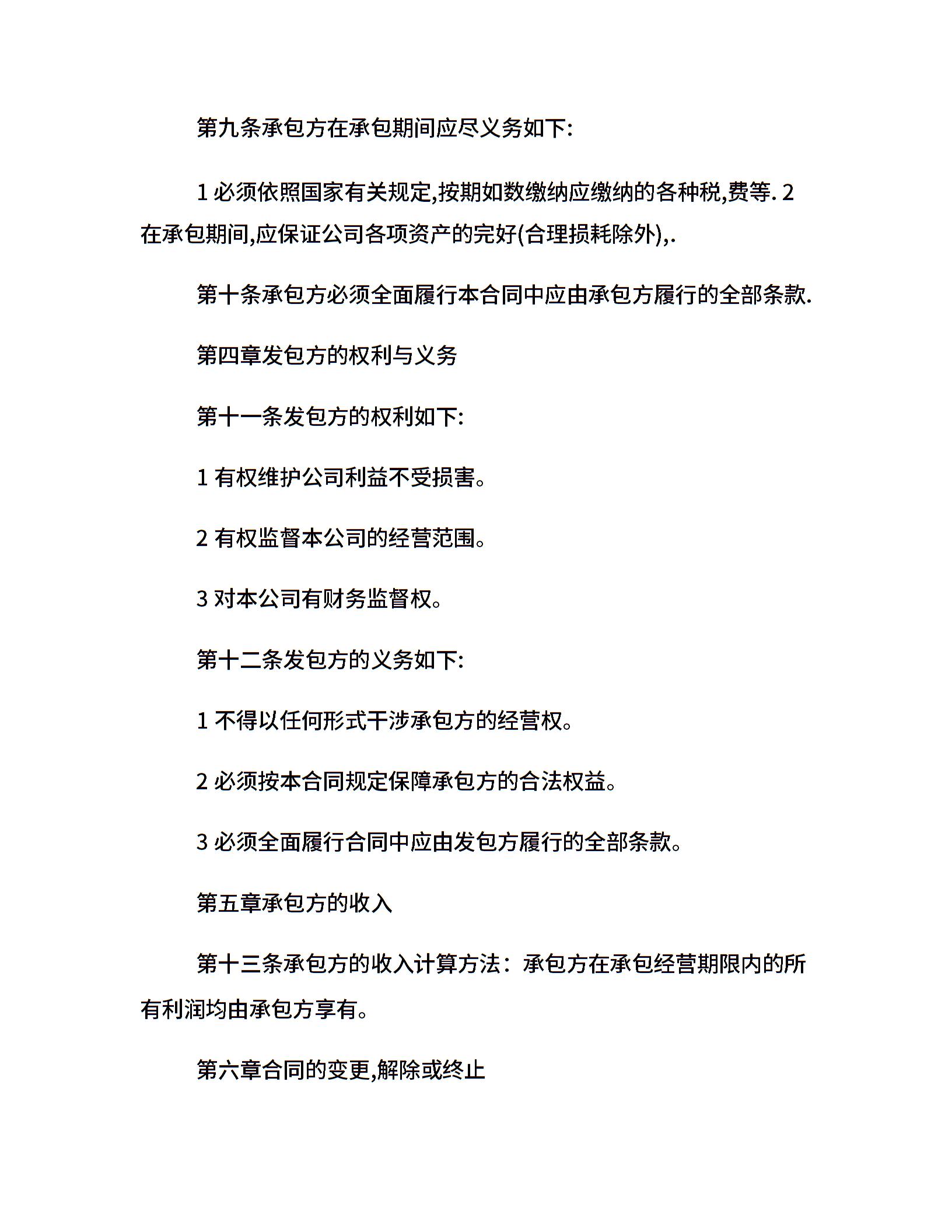 第九条承包方在承包期间应尽义务如下:

1 必须依照国家有关规定,按期如数缴纳应缴纳的各种税,费等. 2 在承包期间,应保证公司各项资产的完好(合理损耗除外),.

第十条承包方必须全面履行本合同中应由承包方履行的全部条款.

第四章发包方的权利与义务

第十一条发包方的权利如下:

1 有权维护公司利益不受损害。

2 有权监督本公司的经营范围。

3 对本公司有财务监督权。

第十二条发包方的义务如下:

1 不得以任何形式干涉承包方的经营权。

2 必须按本合同规定保障承包方的合法权益。

3 必须全面履行合同中应由发包方履行的全部条款。

第五章承包方的收入

第十三条承包方的收入计算方法：承包方在承包经营期限内的所有利润均由承包方享有。

第六章合同的变更,解除或终止